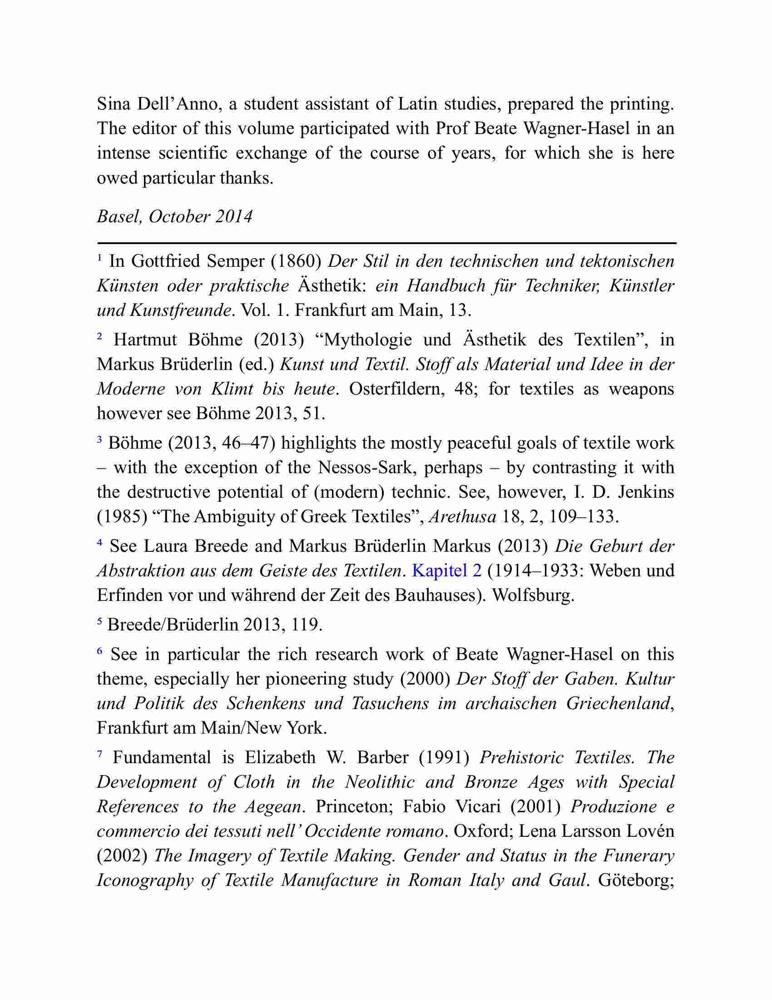 Sina Dell'Anno, a student assistant of Latin studies, prepared the printing. The editor of this volume participated with Prof Beate Wagner-Hasel in an intense scientific exchange of the course of years, for which she is here owed particular thanks.

Basel, October 2014

$^1$ In Gottfried Semper (1860) Der Stil in den technischen und tektonischen Künsten oder praktische Ästhetik: ein Handbuch für Techniker, Künstler und Kunstfreunde. Vol. 1. Frankfurt am Main, 13.

$^2$ Hartmut Böhme (2013) "Mythologie und Ästhetik des Textilen", in Markus Brüderlin (ed.) Kunst und Textil. Stoff als Material und Idee in der Moderne von Klimt bis heute. Osterfildern, 48; for textiles as weapons however see Böhme 2013, 51.

$^3$ Böhme (2013, 46–47) highlights the mostly peaceful goals of textile work – with the exception of the Nessos-Sark, perhaps – by contrasting it with the destructive potential of (modern) technic. See, however, I. D. Jenkins (1985) "The Ambiguity of Greek Textiles", Arethusa 18, 2, 109–133.

$^4$ See Laura Breede and Markus Brüderlin Markus (2013) Die Geburt der Abstraktion aus dem Geiste des Textilen. Kapitel 2 (1914–1933: Weben und Erfinden vor und während der Zeit des Bauhauses). Wolfsburg.

$^5$ Breede/Brüderlin 2013, 119.

$^6$ See in particular the rich research work of Beate Wagner-Hasel on this theme, especially her pioneering study (2000) Der Stoff der Gaben. Kultur und Politik des Schenkens und Tasuchens im archaischen Griechenland, Frankfurt am Main/New York.

$^7$ Fundamental is Elizabeth W. Barber (1991) Prehistoric Textiles. The Development of Cloth in the Neolithic and Bronze Ages with Special References to the Aegean. Princeton; Fabio Vicari (2001) Produzione e commercio dei tessuti nell' Occidente romano. Oxford; Lena Larsson Lovén (2002) The Imagery of Textile Making. Gender and Status in the Funerary Iconography of Textile Manufacture in Roman Italy and Gaul. Göteborg;